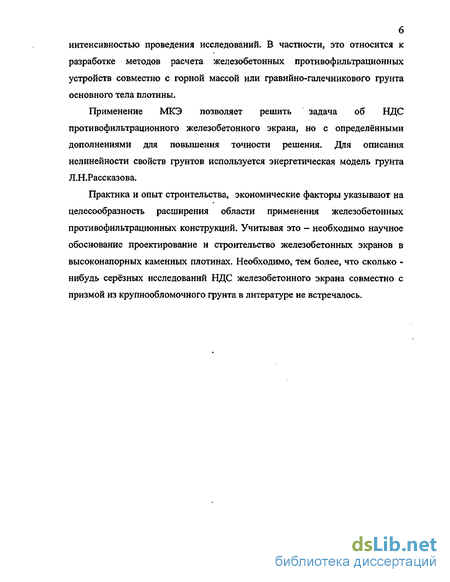 6

интенсивностью проведения исследований. В частности, это относится к разработке методов расчета железобетонных противофильтрационных устройств совместно с горной массой или гравийно-галечникового грунта основного тела плотины.

Применение МКЭ позволяет решить задача об НДС противофильтрационного железобетонного экрана, но с определёнными дополнениями для повышения точности решения. Для описания нелинейности свойств грунтов используется энергетическая модель грунта Л.Н.Рассказова.

Практика и опыт строительства, экономические факторы указывают на целесообразность расширения области применения железобетонных противофильтрационных конструкций. Учитывая это – необходимо научное обоснование проектирование и строительство железобетонных экранов в высоконапорных каменных плотинах. Необходимо, тем более, что сколько - нибудь серёзных исследований НДС железобетонного экрана совместно с призмой из крупнообломочного грунта в литературе не встречалось.

dsLib.net
библиотека диссертаций